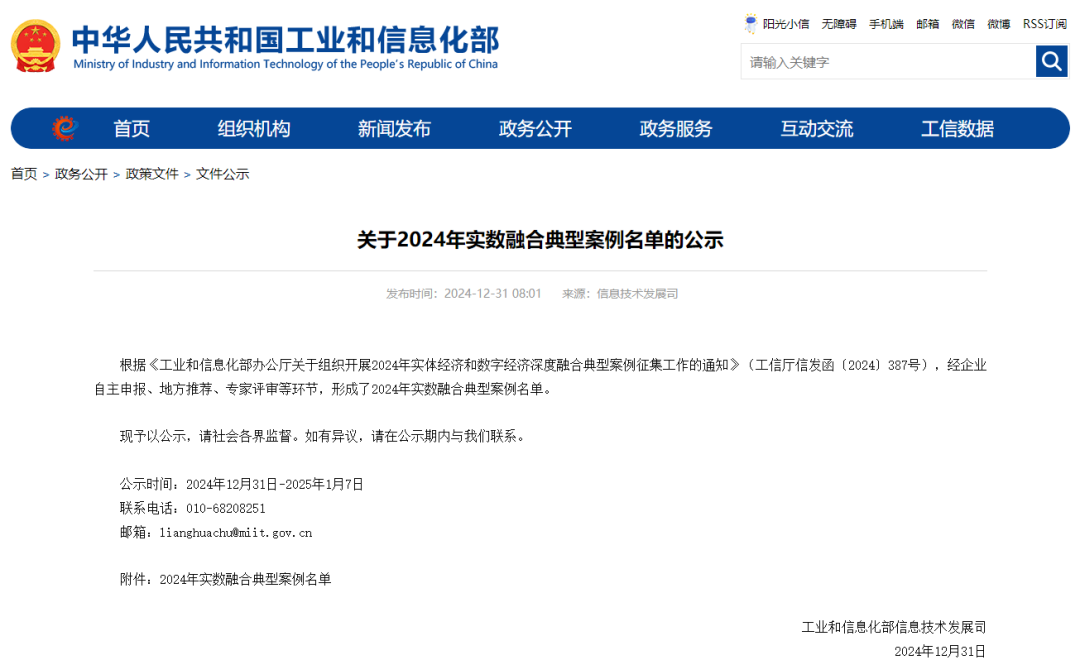 中华人民共和国工业和信息化部
Ministry of Industry and Information Technology of the People's Republic of China

阳光小信 无障碍 手机端 邮箱 微信 微博 RSS订阅

请输入关键字

首页 组织机构 新闻发布 政务公开 政务服务 互动交流 工信数据

首页 > 政务公开 > 政策文件 > 文件公示

关于2024年实数融合典型案例名单的公示

发布时间：2024-12-31 08:01 来源：信息技术发展司

根据《工业和信息化部办公厅关于组织开展2024年实体经济和数字经济深度融合典型案例征集工作的通知》（工信厅信发函〔2024〕387号），经企业自主申报、地方推荐、专家评审等环节，形成了2024年实数融合典型案例名单。

现予以公示，请社会各界监督。如有异议，请在公示期内与我们联系。

公示时间：2024年12月31日-2025年1月7日
联系电话：010-68208251
邮箱：lianghuachu@miit.gov.cn

附件：2024年实数融合典型案例名单

工业和信息化部信息技术发展司
2024年12月31日